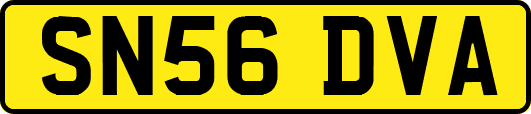 SN56 DVA